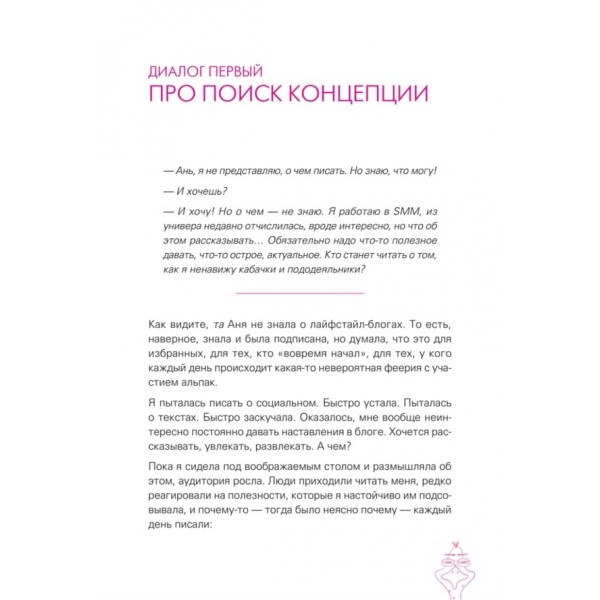 ДИАЛОГ ПЕРВЫЙ
ПРО ПОИСК КОНЦЕПЦИИ

— Ань, я не представляю, о чем писать. Но знаю, что могу!

— И хочешь?

— И хочу! Но о чем — не знаю. Я работаю в SMM, из универа недавно отчислилась, вроде интересно, но что об этом рассказывать... Обязательно надо что-то полезное давать, что-то острое, актуальное. Кто станет читать о том, как я ненавижу кабачки и пододеяльники?

Как видите, та Аня не знала о лайфстайл-блогах. То есть, наверное, знала и была подписана, но думала, что это для избранных, для тех, кто «вовремя начал», для тех, у кого каждый день происходит какая-то невероятная феерия с участием альпак.

Я пыталась писать о социальном. Быстро устала. Пыталась о текстах. Быстро заскучала. Оказалось, мне вообще неинтересно постоянно давать наставления в блоге. Хочется рассказывать, увлекать, развлекать. А чем?

Пока я сидела под воображаемым столом и размышляла об этом, аудитория росла. Люди приходили читать меня, редко реагировали на полезности, которые я настойчиво им подсовывала, и почему-то — тогда было неясно почему — каждый день писали: